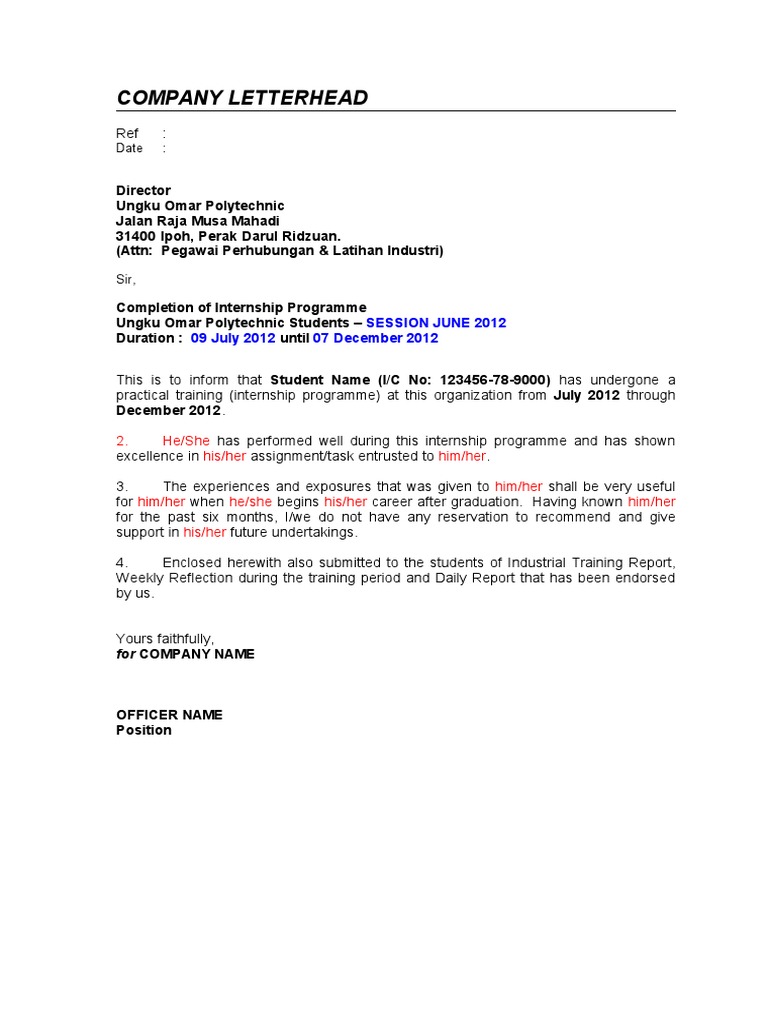 COMPANY LETTERHEAD

Ref :
Date :

Director
Ungku Omar Polytechnic
Jalan Raja Musa Mahadi
31400 Ipoh, Perak Darul Ridzuan.
(Attn: Pegawai Perhubungan & Latihan Industri)

Sir,

Completion of Internship Programme
Ungku Omar Polytechnic Students – SESSION JUNE 2012
Duration : 09 July 2012 until 07 December 2012

This is to inform that Student Name (I/C No: 123456-78-9000) has undergone a practical training (internship programme) at this organization from July 2012 through December 2012.

2. He/She has performed well during this internship programme and has shown excellence in his/her assignment/task entrusted to him/her.

3. The experiences and exposures that was given to him/her shall be very useful for him/her when he/she begins his/her career after graduation. Having known him/her for the past six months, I/we do not have any reservation to recommend and give support in his/her future undertakings.

4. Enclosed herewith also submitted to the students of Industrial Training Report, Weekly Reflection during the training period and Daily Report that has been endorsed by us.

Yours faithfully,
for COMPANY NAME

OFFICER NAME
Position